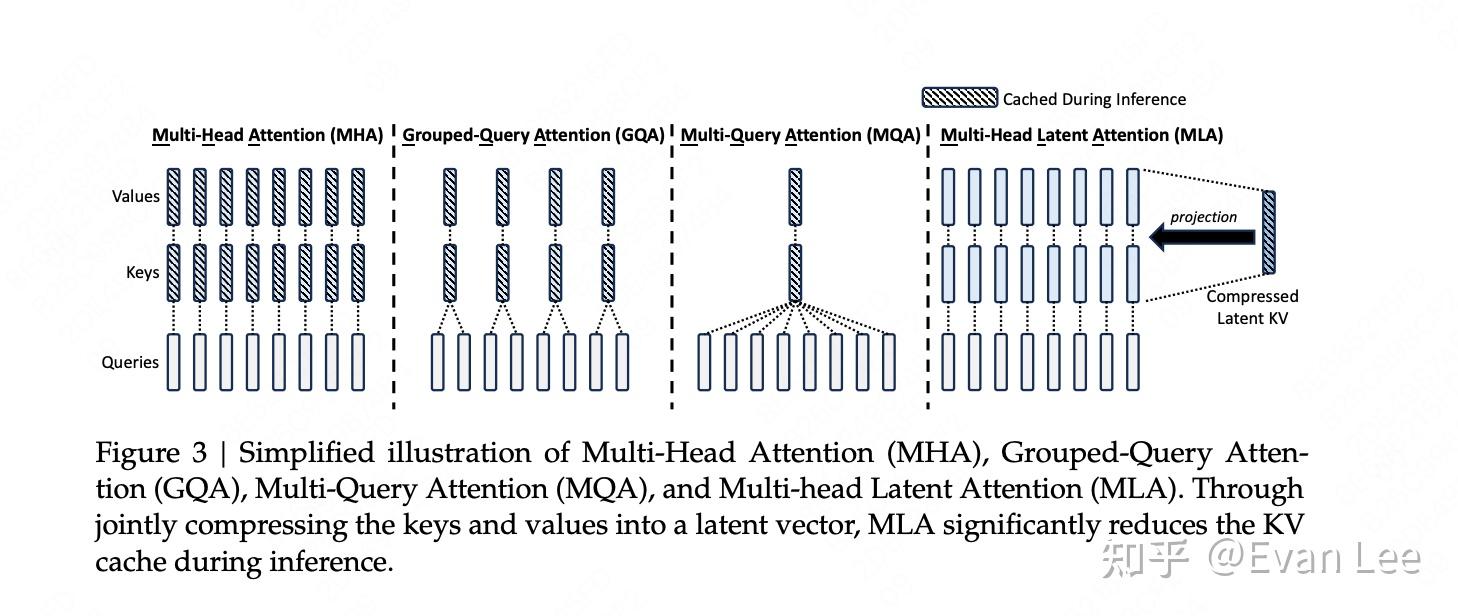 Cached During Inference

Multi-Head Attention (MHA)

Grouped-Query Attention (GQA)

Multi-Query Attention (MQA)

Multi-Head Latent Attention (MLA)

Values

Keys

Queries

projection

Compressed Latent KV

Figure 3 | Simplified illustration of Multi-Head Attention (MHA), Grouped-Query Attention (GQA), Multi-Query Attention (MQA), and Multi-head Latent Attention (MLA). Through jointly compressing the keys and values into a latent vector, MLA significantly reduces the KV cache during inference.

知乎 @Evan Lee